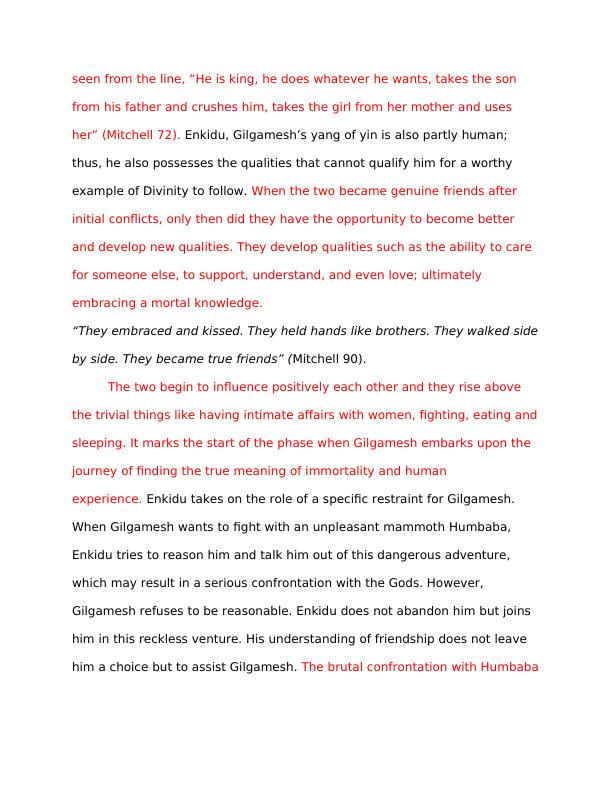 seen from the line, “He is king, he does whatever he wants, takes the son from his father and crushes him, takes the girl from her mother and uses her” (Mitchell 72). Enkidu, Gilgamesh’s yang of yin is also partly human; thus, he also possesses the qualities that cannot qualify him for a worthy example of Divinity to follow. When the two became genuine friends after initial conflicts, only then did they have the opportunity to become better and develop new qualities. They develop qualities such as the ability to care for someone else, to support, understand, and even love; ultimately embracing a mortal knowledge.
“They embraced and kissed. They held hands like brothers. They walked side by side. They became true friends” (Mitchell 90).

The two begin to influence positively each other and they rise above the trivial things like having intimate affairs with women, fighting, eating and sleeping. It marks the start of the phase when Gilgamesh embarks upon the journey of finding the true meaning of immortality and human experience. Enkidu takes on the role of a specific restraint for Gilgamesh. When Gilgamesh wants to fight with an unpleasant mammoth Humbaba, Enkidu tries to reason him and talk him out of this dangerous adventure, which may result in a serious confrontation with the Gods. However, Gilgamesh refuses to be reasonable. Enkidu does not abandon him but joins him in this reckless venture. His understanding of friendship does not leave him a choice but to assist Gilgamesh. The brutal confrontation with Humbaba